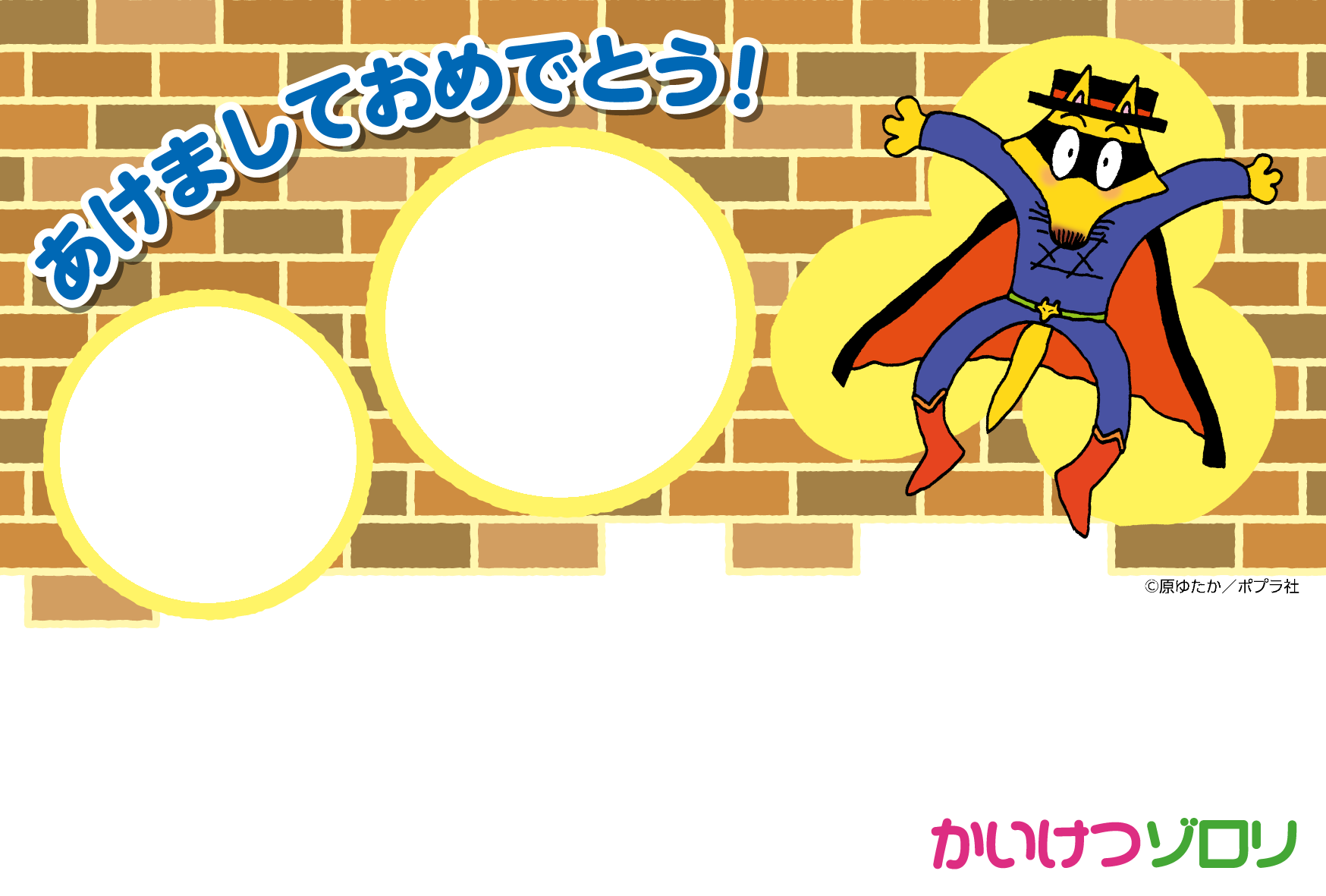 あけましておめでとう!

©原ゆたか／ポプラ社

かいけつゾロリ